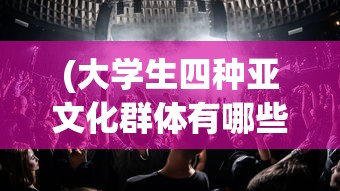 (大学生四种亚文化群体有哪些